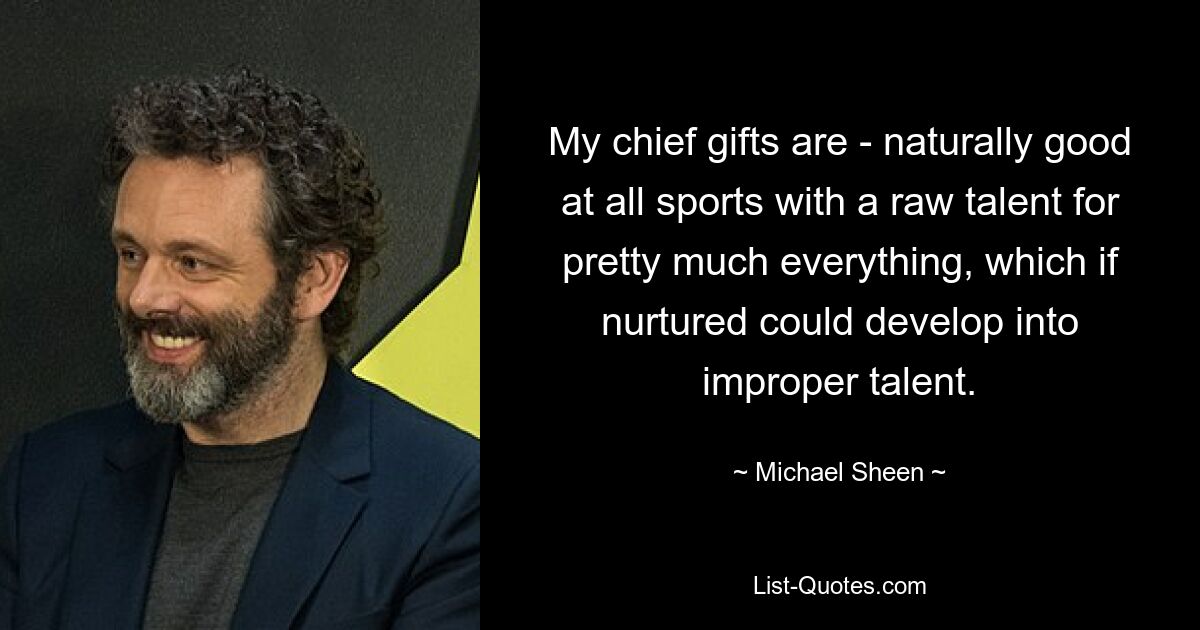 My chief gifts are - naturally good at all sports with a raw talent for pretty much everything, which if nurtured could develop into improper talent.

~ Michael Sheen ~

List-Quotes.com